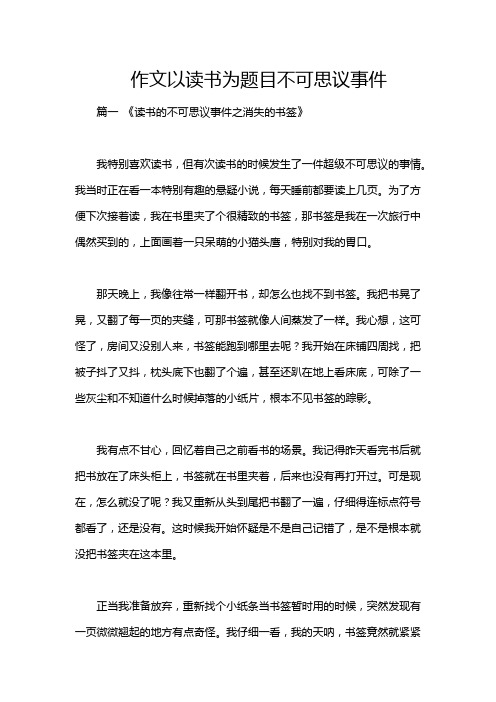 作文以读书为题目不可思议事件

篇一 《读书的不可思议事件之消失的书签》

我特别喜欢读书，但有次读书的时候发生了一件超级不可思议的事情。我当时正在看一本特别有趣的悬疑小说，每天睡前都要读上几页。为了方便下次接着读，我在书里夹了个很精致的书签，那书签是我在一次旅行中偶然买到的，上面画着一只呆萌的小猫头鹰，特别对我的胃口。

那天晚上，我像往常一样翻开书，却怎么也找不到书签。我把书晃了晃，又翻了每一页的夹缝，可那书签就像人间蒸发了一样。我心想，这可怪了，房间又没别人来，书签能跑到哪里去呢？我开始在床铺四周找，把被子抖了又抖，枕头底下也翻了个遍，甚至还趴在地上看床底，可除了一些灰尘和不知道什么时候掉落的小纸片，根本不见书签的踪影。

我有点不甘心，回忆着自己之前看书的场景。我记得昨天看完书后就把书放在了床头柜上，书签就在书里夹着，后来也没有再打开过。可是现在，怎么就没了呢？我又重新从头到尾把书翻了一遍，仔细得连标点符号都看了，还是没有。这时候我开始怀疑是不是自己记错了，是不是根本就没把书签夹在这本里。

正当我准备放弃，重新找个小纸条当书签暂时用的时候，突然发现有一页微微翘起的地方有点奇怪。我仔细一看，我的天呐，书签竟然就紧紧